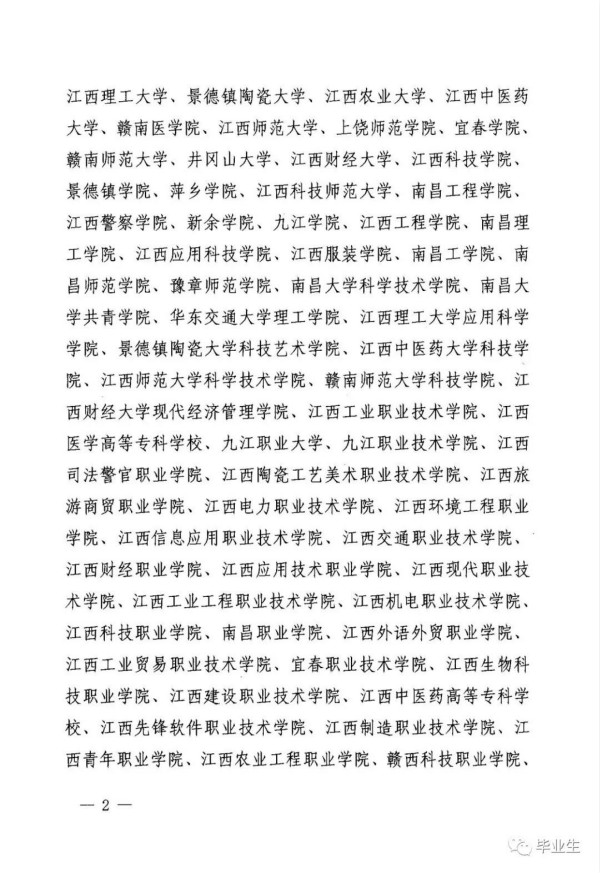 江西理工大学、景德镇陶瓷大学、江西农业大学、江西中医药大学、赣南医学院、江西师范大学、上饶师范学院、宜春学院、赣南师范大学、井冈山大学、江西财经大学、江西科技学院、景德镇学院、萍乡学院、江西科技师范大学、南昌工程学院、江西警察学院、新余学院、九江学院、江西工程学院、南昌理工学院、江西应用科技学院、江西服装学院、南昌工学院、南昌师范学院、豫章师范学院、南昌大学科学技术学院、南昌大学共青学院、华东交通大学理工学院、江西理工大学应用科学学院、景德镇陶瓷大学科技艺术学院、江西中医药大学科技学院、江西师范大学科学技术学院、赣南师范大学科技学院、江西财经大学现代经济管理学院、江西工业职业技术学院、江西医学高等专科学校、九江职业大学、九江职业技术学院、江西司法警官职业学院、江西陶瓷工艺美术职业技术学院、江西旅游商贸职业学院、江西电力职业技术学院、江西环境工程职业学院、江西信息应用职业技术学院、江西交通职业技术学院、江西财经职业学院、江西应用技术职业学院、江西现代职业技术学院、江西工业工程职业技术学院、江西机电职业技术学院、江西科技职业学院、南昌职业学院、江西外语外贸职业学院、江西工业贸易职业技术学院、宜春职业技术学院、江西生物科技职业学院、江西建设职业技术学院、江西中医药高等专科学校、江西先锋软件职业技术学院、江西制造职业技术学院、江西青年职业学院、江西农业工程职业学院、赣西科技职业学院、

— 2 —

毕业生